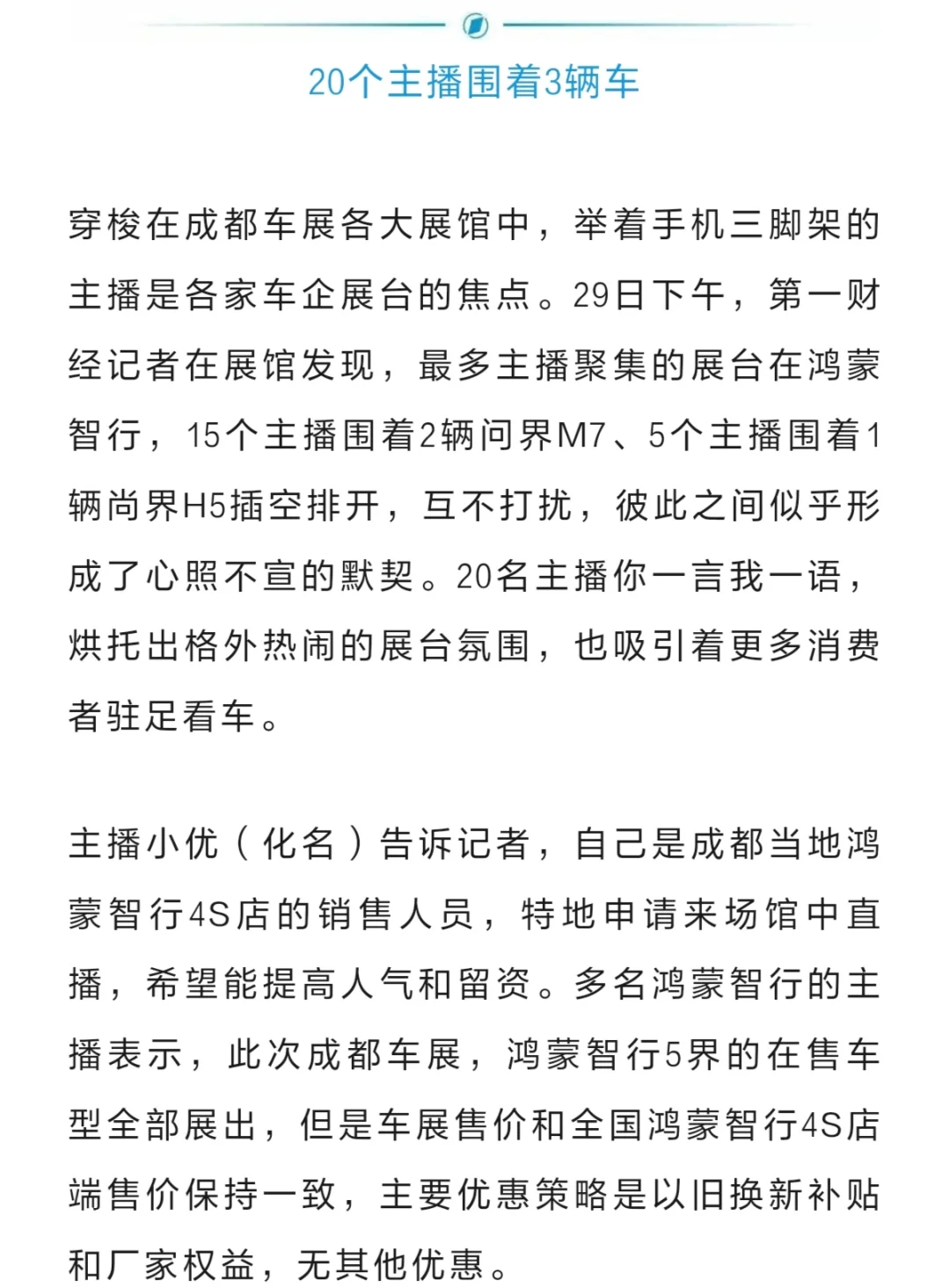 20个主播围着3辆车

穿梭在成都车展各大展馆中，举着手机三脚架的主播是各家车企展台的焦点。29日下午，第一财经记者在展馆发现，最多主播聚集的展台在鸿蒙智行，15个主播围着2辆问界M7、5个主播围着1辆尚界H5插空排开，互不打扰，彼此之间似乎形成了心照不宣的默契。20名主播你一言我一语，烘托出格外热闹的展台氛围，也吸引着更多消费者驻足看车。

主播小优（化名）告诉记者，自己是成都当地鸿蒙智行4S店的销售人员，特地申请来场馆中直播，希望能提高人气和留资。多名鸿蒙智行的主播表示，此次成都车展，鸿蒙智行5界的在售车型全部展出，但是车展售价和全国鸿蒙智行4S店端售价保持一致，主要优惠策略是以旧换新补贴和厂家权益，无其他优惠。